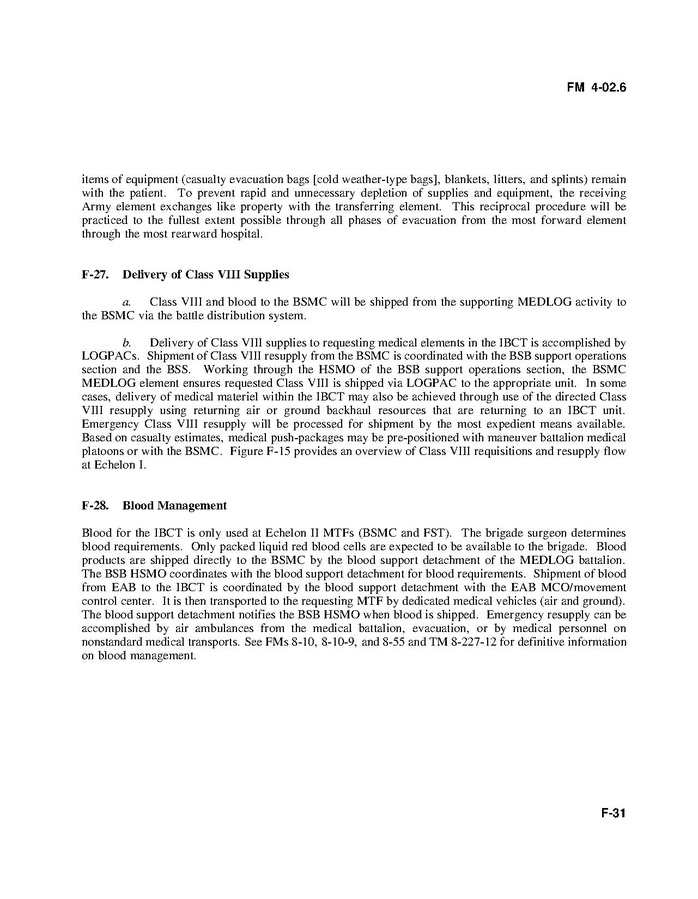 FM 4-02.6

items of equipment (casualty evacuation bags [cold weather-type bags], blankets, litters, and splints) remain with the patient. To prevent rapid and unnecessary depletion of supplies and equipment, the receiving Army element exchanges like property with the transferring element. This reciprocal procedure will be practiced to the fullest extent possible through all phases of evacuation from the most forward element through the most rearward hospital.

F-27. Delivery of Class VIII Supplies

a. Class VIII and blood to the BSMC will be shipped from the supporting MEDLOG activity to the BSMC via the battle distribution system.

b. Delivery of Class VIII supplies to requesting medical elements in the IBCT is accomplished by LOGPACs. Shipment of Class VIII resupply from the BSMC is coordinated with the BSB support operations section and the BSS. Working through the HSMO of the BSB support operations section, the BSMC MEDLOG element ensures requested Class VIII is shipped via LOGPAC to the appropriate unit. In some cases, delivery of medical materiel within the IBCT may also be achieved through use of the directed Class VIII resupply using returning air or ground backhaul resources that are returning to an IBCT unit. Emergency Class VIII resupply will be processed for shipment by the most expedient means available. Based on casualty estimates, medical push-packages may be pre-positioned with maneuver battalion medical platoons or with the BSMC. Figure F-15 provides an overview of Class VIII requisitions and resupply flow at Echelon I.

F-28. Blood Management

Blood for the IBCT is only used at Echelon II MTFs (BSMC and FST). The brigade surgeon determines blood requirements. Only packed liquid red blood cells are expected to be available to the brigade. Blood products are shipped directly to the BSMC by the blood support detachment of the MEDLOG battalion. The BSB HSMO coordinates with the blood support detachment for blood requirements. Shipment of blood from EAB to the IBCT is coordinated by the blood support detachment with the EAB MCO/movement control center. It is then transported to the requesting MTF by dedicated medical vehicles (air and ground). The blood support detachment notifies the BSB HSMO when blood is shipped. Emergency resupply can be accomplished by air ambulances from the medical battalion, evacuation, or by medical personnel on nonstandard medical transports. See FMs 8-10, 8-10-9, and 8-55 and TM 8-227-12 for definitive information on blood management.

F-31